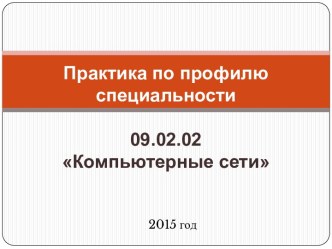 Практика по профилю специальности

09.02.02
«Компьютерные сети»

2015 год